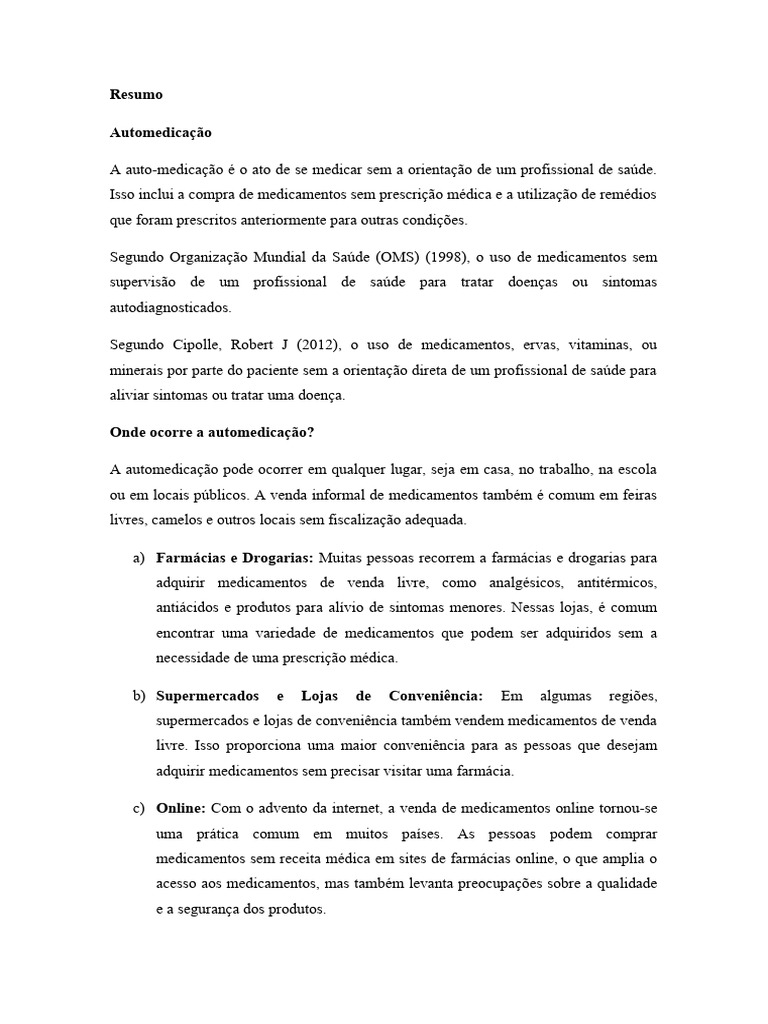 Resumo

Automedicação

A auto-medicação é o ato de se medicar sem a orientação de um profissional de saúde. Isso inclui a compra de medicamentos sem prescrição médica e a utilização de remédios que foram prescritos anteriormente para outras condições.

Segundo Organização Mundial da Saúde (OMS) (1998), o uso de medicamentos sem supervisão de um profissional de saúde para tratar doenças ou sintomas autodiagnosticados.

Segundo Cipolle, Robert J (2012), o uso de medicamentos, ervas, vitaminas, ou minerais por parte do paciente sem a orientação direta de um profissional de saúde para aliviar sintomas ou tratar uma doença.

Onde ocorre a automedicação?

A automedicação pode ocorrer em qualquer lugar, seja em casa, no trabalho, na escola ou em locais públicos. A venda informal de medicamentos também é comum em feiras livres, camelos e outros locais sem fiscalização adequada.

a) Farmácias e Drogarias: Muitas pessoas recorrem a farmácias e drogarias para adquirir medicamentos de venda livre, como analgésicos, antitérmicos, antiácidos e produtos para alívio de sintomas menores. Nessas lojas, é comum encontrar uma variedade de medicamentos que podem ser adquiridos sem a necessidade de uma prescrição médica.

b) Supermercados e Lojas de Conveniência: Em algumas regiões, supermercados e lojas de conveniência também vendem medicamentos de venda livre. Isso proporciona uma maior conveniência para as pessoas que desejam adquirir medicamentos sem precisar visitar uma farmácia.

c) Online: Com o advento da internet, a venda de medicamentos online tornou-se uma prática comum em muitos países. As pessoas podem comprar medicamentos sem receita médica em sites de farmácias online, o que amplia o acesso aos medicamentos, mas também levanta preocupações sobre a qualidade e a segurança dos produtos.